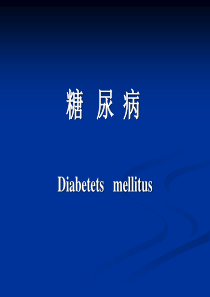 糖 尿 病

Diabetets mellitus